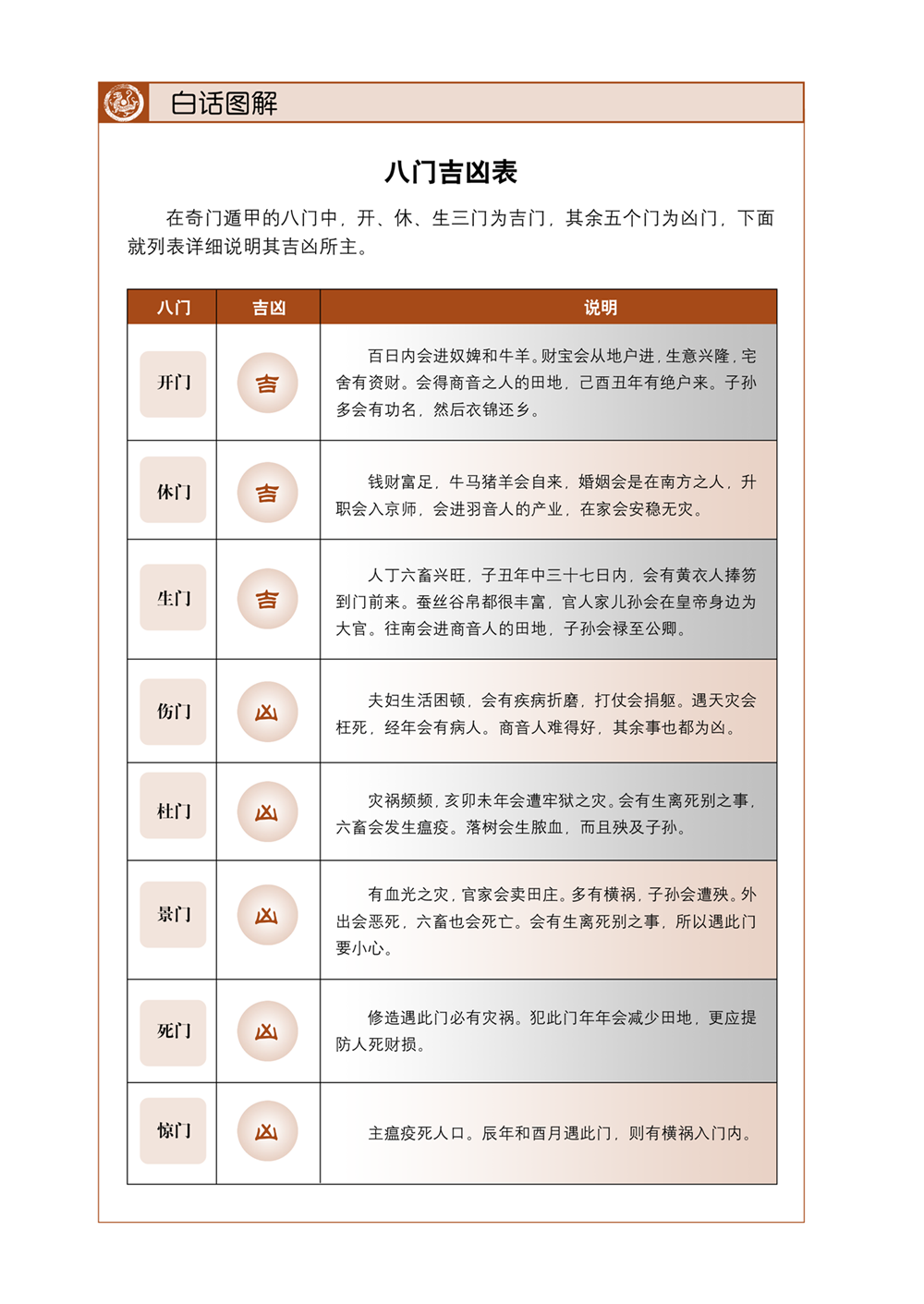 白话图解

八门吉凶表

在奇门遁甲的八门中，开、休、生三门为吉门，其余五个门为凶门，下面就列表详细说明其吉凶所主。

| 八门 | 吉凶 | 说明 |
|---|---|---|
| 开门 | 吉 | 百日内会进奴婢和牛羊。财宝会从地户进，生意兴隆，宅舍有资财。会得商音之人的田地，己酉丑年有绝户来。子孙多会有功名，然后衣锦还乡。 |
| 休门 | 吉 | 钱财富足，牛马猪羊会自来，婚姻会是在南方之人，升职会入京师，会进羽音人的产业，在家会安稳无灾。 |
| 生门 | 吉 | 人丁六畜兴旺，子丑年中三十七日内，会有黄衣人捧笏到门前来。蚕丝谷帛都很丰富，官人家儿孙会在皇帝身边为大官。往南会进商音人的田地，子孙会禄至公卿。 |
| 伤门 | 凶 | 夫妇生活困顿，会有疾病折磨，打仗会捐躯。遇天灾会枉死，经年会有病人。商音人难得好，其余事也都为凶。 |
| 杜门 | 凶 | 灾祸频频，亥卯未年会遭牢狱之灾。会有生离死别之事，六畜会发生瘟疫。落树会生脓血，而且殃及子孙。 |
| 景门 | 凶 | 有血光之灾，官家会卖田庄。多有横祸，子孙会遭殃。外出会恶死，六畜也会死亡。会有生离死别之事，所以遇此门要小心。 |
| 死门 | 凶 | 修造遇此门必有灾祸。犯此门年年会减少田地，更应提防人死财损。 |
| 惊门 | 凶 | 主瘟疫死人口。辰年和酉月遇此门，则有横祸入门内。 |